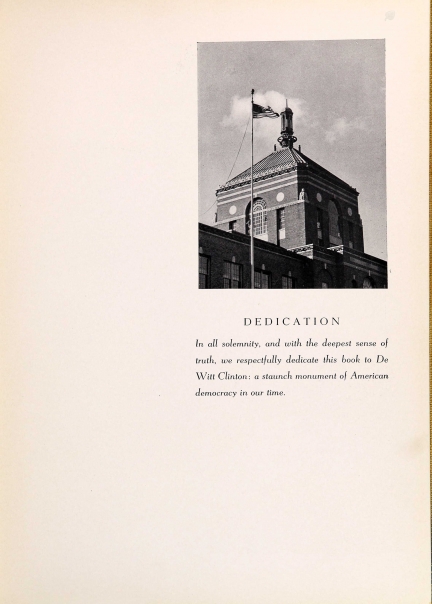 DEDICATION

In all solemnity, and with the deepest sense of truth, we respectfully dedicate this book to De Witt Clinton: a staunch monument of American democracy in our time.